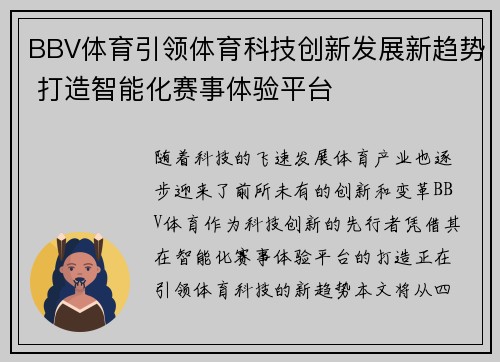 BBV体育引领体育科技创新发展新趋势 打造智能化赛事体验平台

随着科技的飞速发展体育产业也逐步迎来了前所未有的创新和变革BBV体育作为科技创新的先行者凭借其在智能化赛事体验平台的打造正在引领体育科技的新趋势本文将从四